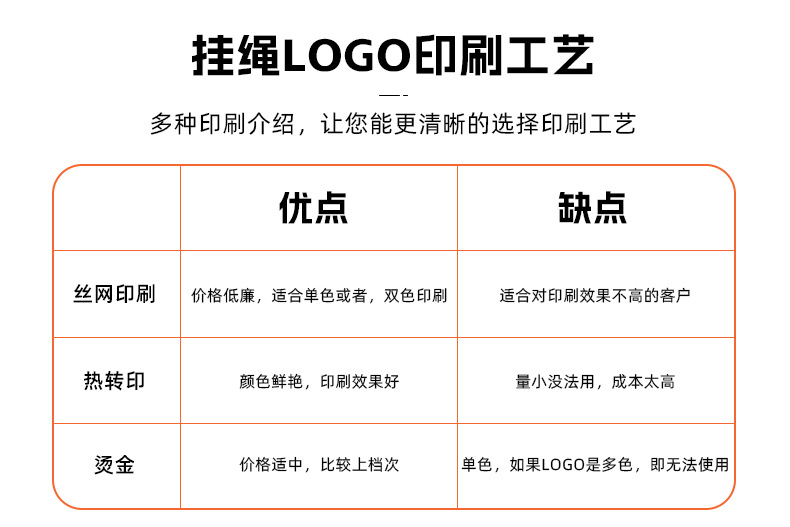 挂绳LOGO印刷工艺

多种印刷介绍，让您能更清晰的选择印刷工艺

|  | 优点 | 缺点 |
|---|---|---|
| 丝网印刷 | 价格低廉，适合单色或者，双色印刷 | 适合对印刷效果不高的客户 |
| 热转印 | 颜色鲜艳，印刷效果好 | 量小没法用，成本太高 |
| 烫金 | 价格适中，比较上档次 | 单色，如果LOGO是多色，即无法使用 |